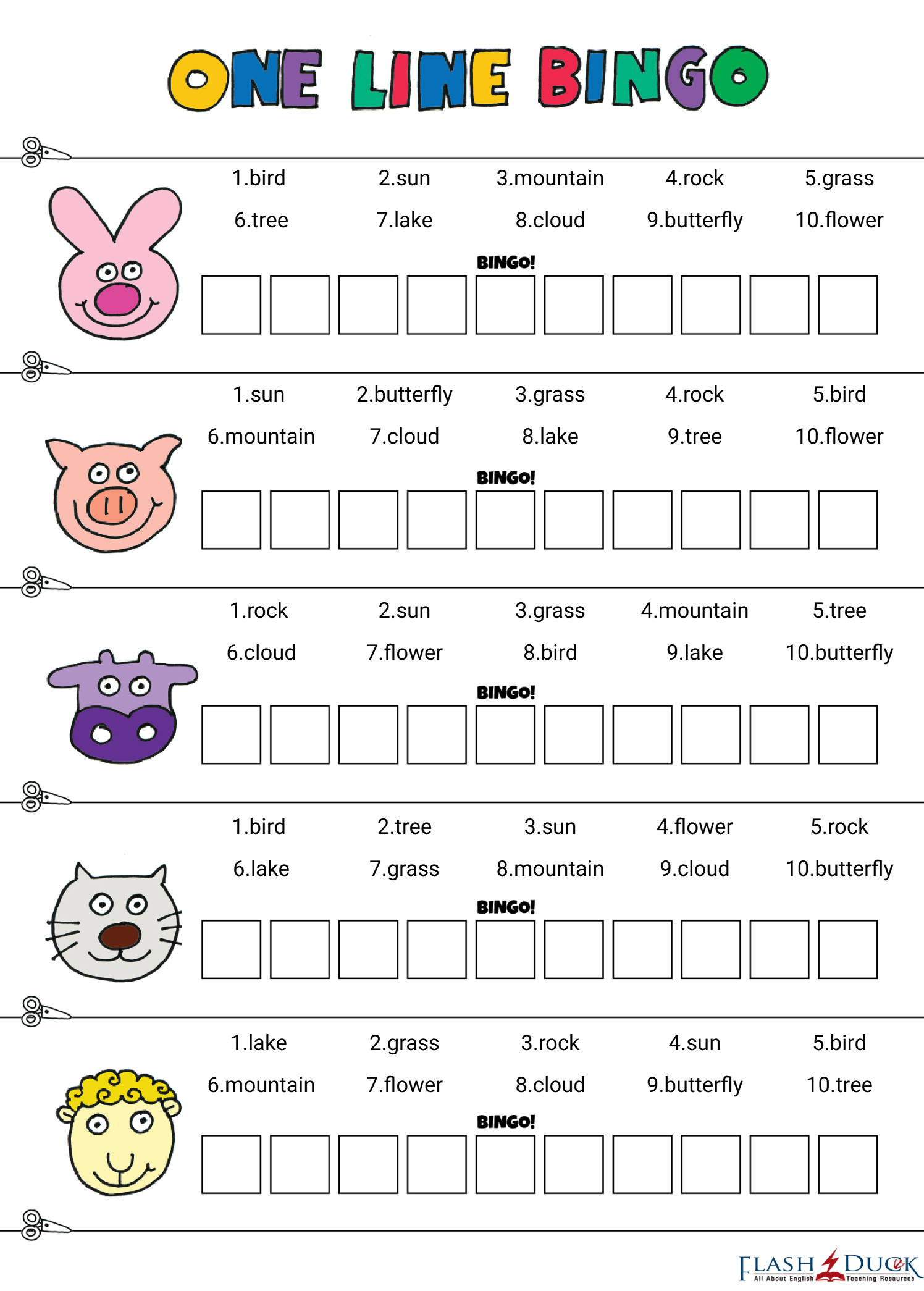 ONE LINE BINGO

1.bird 2.sun 3.mountain 4.rock 5.grass
6.tree 7.lake 8.cloud 9.butterfly 10.flower

BINGO!

1.sun 2.butterfly 3.grass 4.rock 5.bird
6.mountain 7.cloud 8.lake 9.tree 10.flower

BINGO!

1.rock 2.sun 3.grass 4.mountain 5.tree
6.cloud 7.flower 8.bird 9.lake 10.butterfly

BINGO!

1.bird 2.tree 3.sun 4.flower 5.rock
6.lake 7.grass 8.mountain 9.cloud 10.butterfly

BINGO!

1.lake 2.grass 3.rock 4.sun 5.bird
6.mountain 7.flower 8.cloud 9.butterfly 10.tree

BINGO!

FLASH DUCK
All About English Teaching Resources